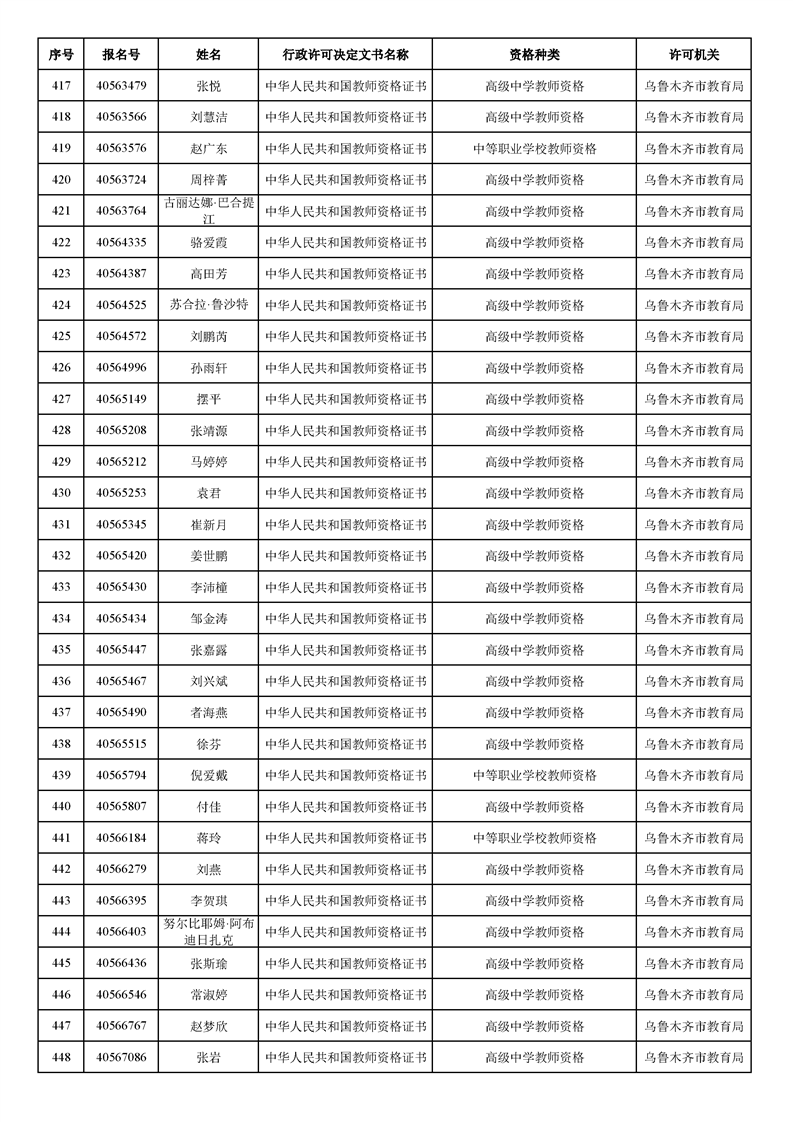 | 序号 | 报名号 | 姓名 | 行政许可决定文书名称 | 资格种类 | 许可机关 |
|---|---|---|---|---|---|
| 417 | 40563479 | 张悦 | 中华人民共和国教师资格证书 | 高级中学教师资格 | 乌鲁木齐市教育局 |
| 418 | 40563566 | 刘慧洁 | 中华人民共和国教师资格证书 | 高级中学教师资格 | 乌鲁木齐市教育局 |
| 419 | 40563576 | 赵广东 | 中华人民共和国教师资格证书 | 中等职业学校教师资格 | 乌鲁木齐市教育局 |
| 420 | 40563724 | 周梓菁 | 中华人民共和国教师资格证书 | 高级中学教师资格 | 乌鲁木齐市教育局 |
| 421 | 40563764 | 古丽达娜·巴合提江 | 中华人民共和国教师资格证书 | 高级中学教师资格 | 乌鲁木齐市教育局 |
| 422 | 40564335 | 骆爱霞 | 中华人民共和国教师资格证书 | 高级中学教师资格 | 乌鲁木齐市教育局 |
| 423 | 40564387 | 高田芳 | 中华人民共和国教师资格证书 | 高级中学教师资格 | 乌鲁木齐市教育局 |
| 424 | 40564525 | 苏合拉·鲁沙特 | 中华人民共和国教师资格证书 | 高级中学教师资格 | 乌鲁木齐市教育局 |
| 425 | 40564572 | 刘鹏芮 | 中华人民共和国教师资格证书 | 高级中学教师资格 | 乌鲁木齐市教育局 |
| 426 | 40564996 | 孙雨轩 | 中华人民共和国教师资格证书 | 高级中学教师资格 | 乌鲁木齐市教育局 |
| 427 | 40565149 | 摆平 | 中华人民共和国教师资格证书 | 高级中学教师资格 | 乌鲁木齐市教育局 |
| 428 | 40565208 | 张靖源 | 中华人民共和国教师资格证书 | 高级中学教师资格 | 乌鲁木齐市教育局 |
| 429 | 40565212 | 马婷婷 | 中华人民共和国教师资格证书 | 高级中学教师资格 | 乌鲁木齐市教育局 |
| 430 | 40565253 | 袁君 | 中华人民共和国教师资格证书 | 高级中学教师资格 | 乌鲁木齐市教育局 |
| 431 | 40565345 | 崔新月 | 中华人民共和国教师资格证书 | 高级中学教师资格 | 乌鲁木齐市教育局 |
| 432 | 40565420 | 姜世鹏 | 中华人民共和国教师资格证书 | 高级中学教师资格 | 乌鲁木齐市教育局 |
| 433 | 40565430 | 李沛橦 | 中华人民共和国教师资格证书 | 高级中学教师资格 | 乌鲁木齐市教育局 |
| 434 | 40565434 | 邹金涛 | 中华人民共和国教师资格证书 | 高级中学教师资格 | 乌鲁木齐市教育局 |
| 435 | 40565447 | 张嘉露 | 中华人民共和国教师资格证书 | 高级中学教师资格 | 乌鲁木齐市教育局 |
| 436 | 40565467 | 刘兴斌 | 中华人民共和国教师资格证书 | 高级中学教师资格 | 乌鲁木齐市教育局 |
| 437 | 40565490 | 者海燕 | 中华人民共和国教师资格证书 | 高级中学教师资格 | 乌鲁木齐市教育局 |
| 438 | 40565515 | 徐芬 | 中华人民共和国教师资格证书 | 高级中学教师资格 | 乌鲁木齐市教育局 |
| 439 | 40565794 | 倪爱戴 | 中华人民共和国教师资格证书 | 中等职业学校教师资格 | 乌鲁木齐市教育局 |
| 440 | 40565807 | 付佳 | 中华人民共和国教师资格证书 | 高级中学教师资格 | 乌鲁木齐市教育局 |
| 441 | 40566184 | 蒋玲 | 中华人民共和国教师资格证书 | 中等职业学校教师资格 | 乌鲁木齐市教育局 |
| 442 | 40566279 | 刘燕 | 中华人民共和国教师资格证书 | 高级中学教师资格 | 乌鲁木齐市教育局 |
| 443 | 40566395 | 李贺琪 | 中华人民共和国教师资格证书 | 高级中学教师资格 | 乌鲁木齐市教育局 |
| 444 | 40566403 | 努尔比耶姆·阿布迪日扎克 | 中华人民共和国教师资格证书 | 高级中学教师资格 | 乌鲁木齐市教育局 |
| 445 | 40566436 | 张斯瑜 | 中华人民共和国教师资格证书 | 高级中学教师资格 | 乌鲁木齐市教育局 |
| 446 | 40566546 | 常淑婷 | 中华人民共和国教师资格证书 | 高级中学教师资格 | 乌鲁木齐市教育局 |
| 447 | 40566767 | 赵梦欣 | 中华人民共和国教师资格证书 | 高级中学教师资格 | 乌鲁木齐市教育局 |
| 448 | 40567086 | 张岩 | 中华人民共和国教师资格证书 | 高级中学教师资格 | 乌鲁木齐市教育局 |